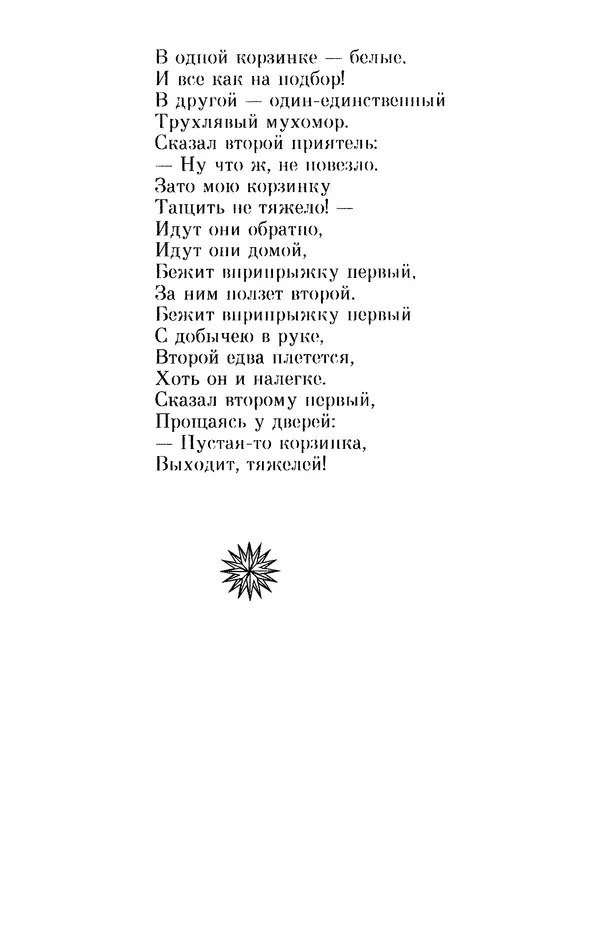 В одной корзинке — белые,
И все как на подбор!
В другой — один-единственный
Трухлявый мухомор.
Сказал второй приятель:
— Ну что ж, не повезло.
Зато мою корзинку
Тащить не тяжело! —
Идут они обратно,
Идут они домой,
Бежит вприпрыжку первый,
За ним ползет второй.
Бежит вприпрыжку первый
С добычею в руке,
Второй едва плетется,
Хоть он и налегке.
Сказал второму первый,
Прощаясь у дверей:
— Пустая-то корзинка,
Выходит, тяжелей!